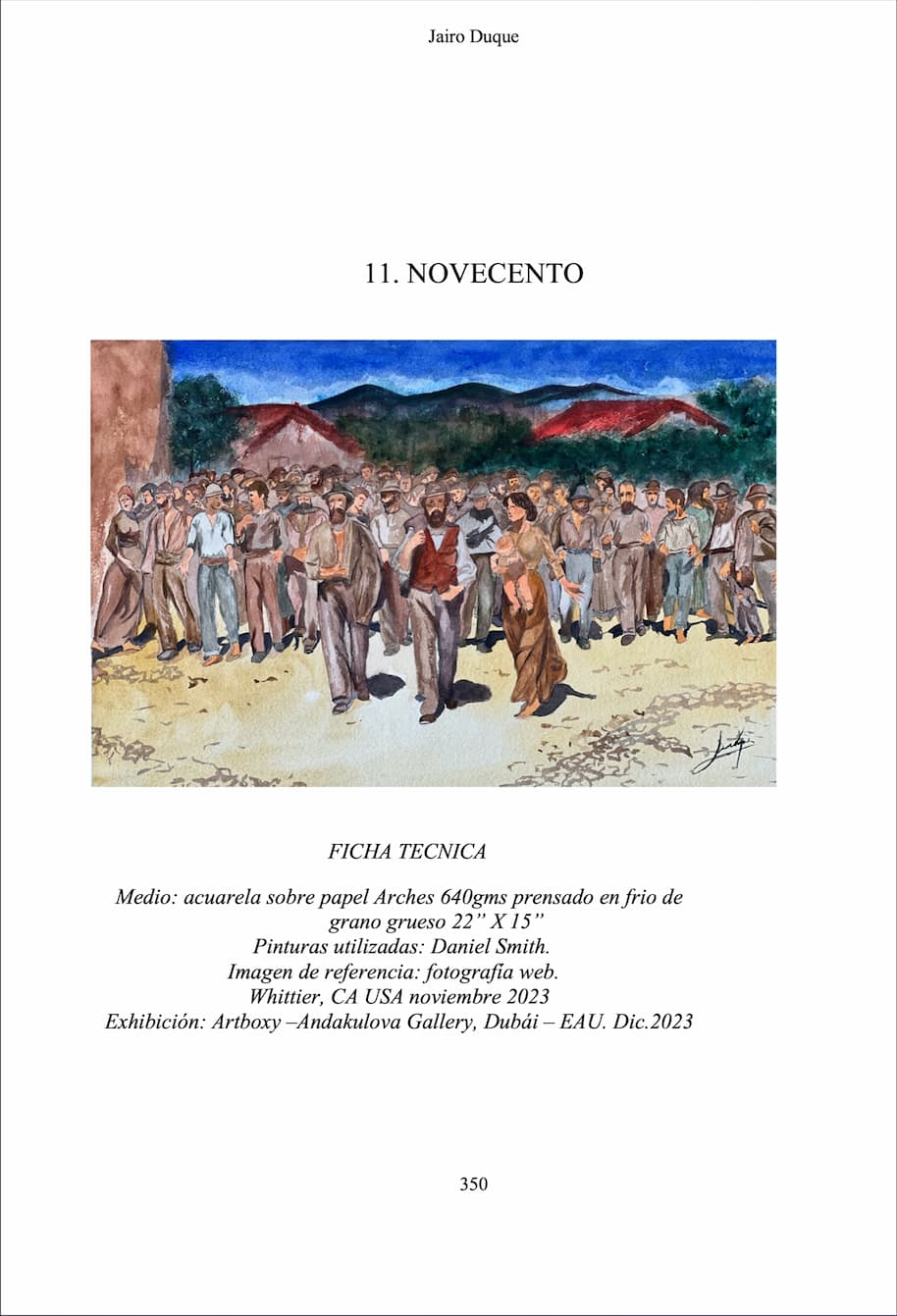 Jairo Duque

11. NOVECENTO

FICHA TECNICA

Medio: acuarela sobre papel Arches 640gms prensado en frio de grano grueso 22" X 15"
Pinturas utilizadas: Daniel Smith.
Imagen de referencia: fotografía web.
Whittier, CA USA noviembre 2023
Exhibición: Artboxy –Andakulova Gallery, Dubái – EAU. Dic.2023

350